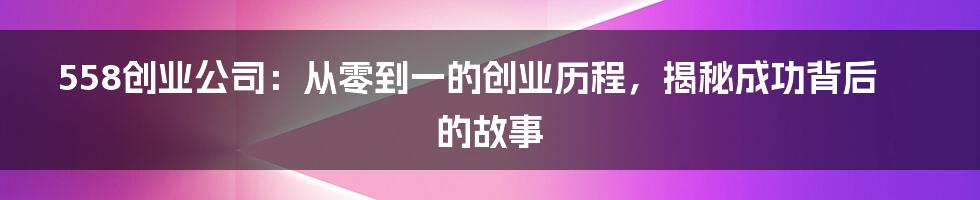 558创业公司：从零到一的创业历程，揭秘成功背后的故事